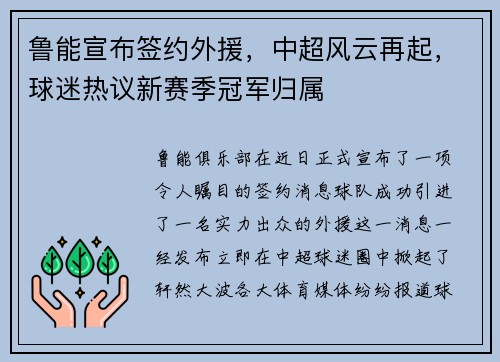 鲁能宣布签约外援，中超风云再起，球迷热议新赛季冠军归属

鲁能俱乐部在近日正式宣布了一项令人瞩目的签约消息球队成功引进了一名实力出众的外援这一消息一经发布立即在中超球迷圈中掀起了轩然大波各大体育媒体纷纷报道球